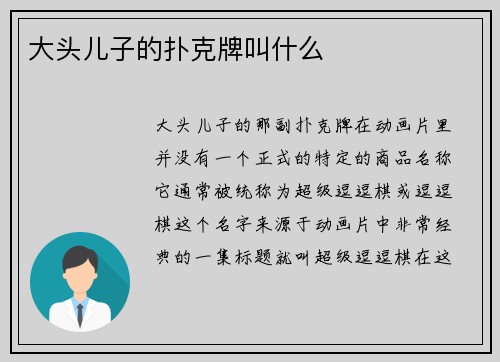 大头儿子的扑克牌叫什么

大头儿子的那副扑克牌在动画片里并没有一个正式的特定的商品名称它通常被统称为超级逗逗棋或逗逗棋这个名字来源于动画片中非常经典的一集标题就叫超级逗逗棋在这